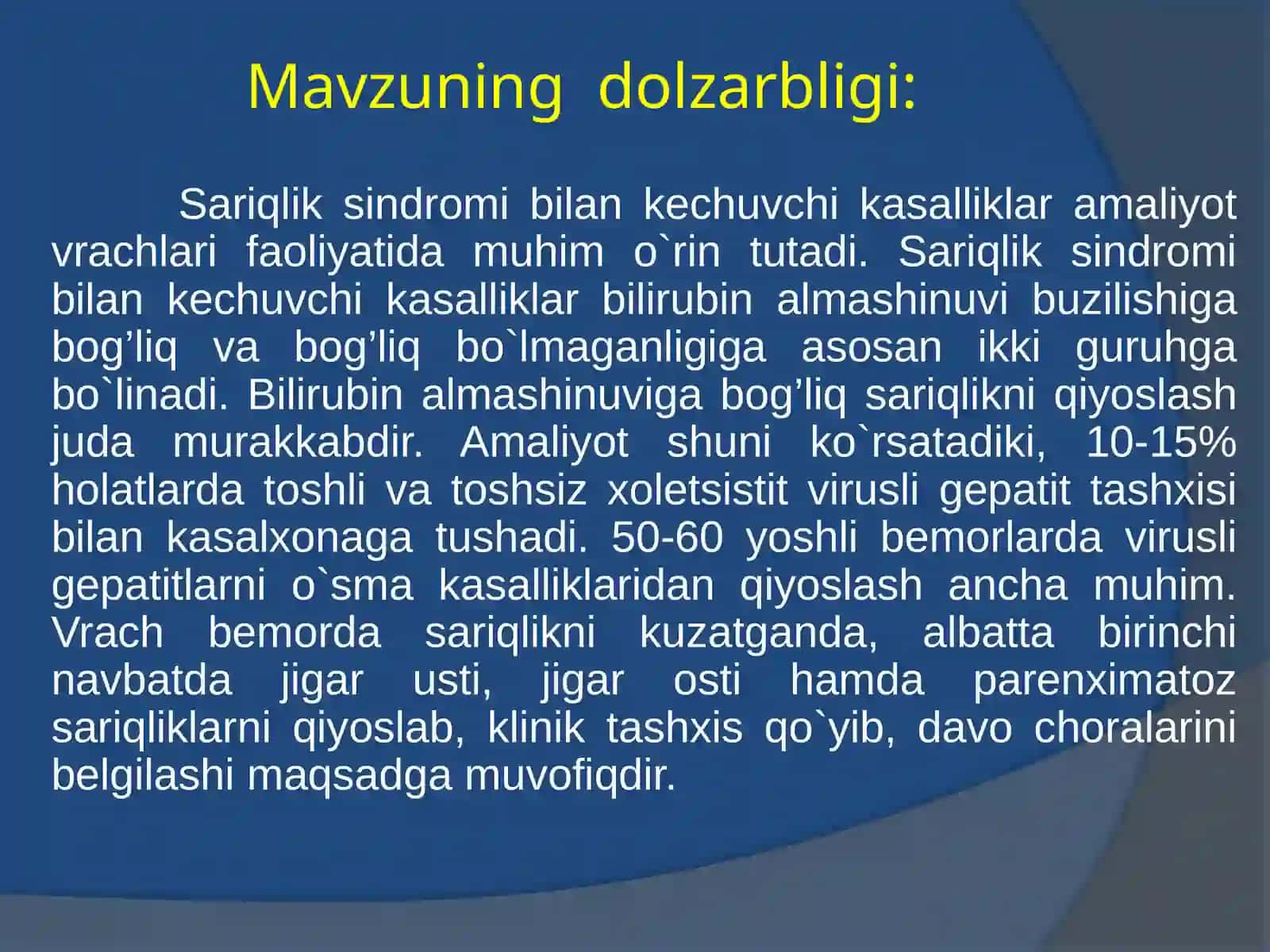 Mavzuning dolzarbligi:

Sariqlik sindromi bilan kechuvchi kasalliklar amaliyot vrachlari faoliyatida muhim o`rin tutadi. Sariqlik sindromi bilan kechuvchi kasalliklar bilirubin almashinuvi buzilishiga bog’liq va bog’liq bo`lmaganligiga asosan ikki guruhga bo`linadi. Bilirubin almashinuviga bog’liq sariqlikni qiyoslash juda murakkabdir. Amaliyot shuni ko`rsatadiki, 10-15% holatlarda toshli va toshsiz xoletsistit virusli gepatit tashxisi bilan kasalxonaga tushadi. 50-60 yoshli bemorlarda virusli gepatitlarni o`sma kasalliklaridan qiyoslash ancha muhim. Vrach bemorda sariqlikni kuzatganda, albatta birinchi navbatda jigar usti, jigar osti hamda parenximatoz sariqliklarni qiyoslab, klinik tashxis qo`yib, davo choralarini belgilashi maqsadga muvofiqdir.